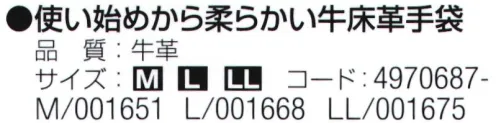 ●使い始めから柔らかい牛床革手袋
品　質：牛革
サイズ：M L LL　コード：4970687-M/001651　L/001668　LL/001675